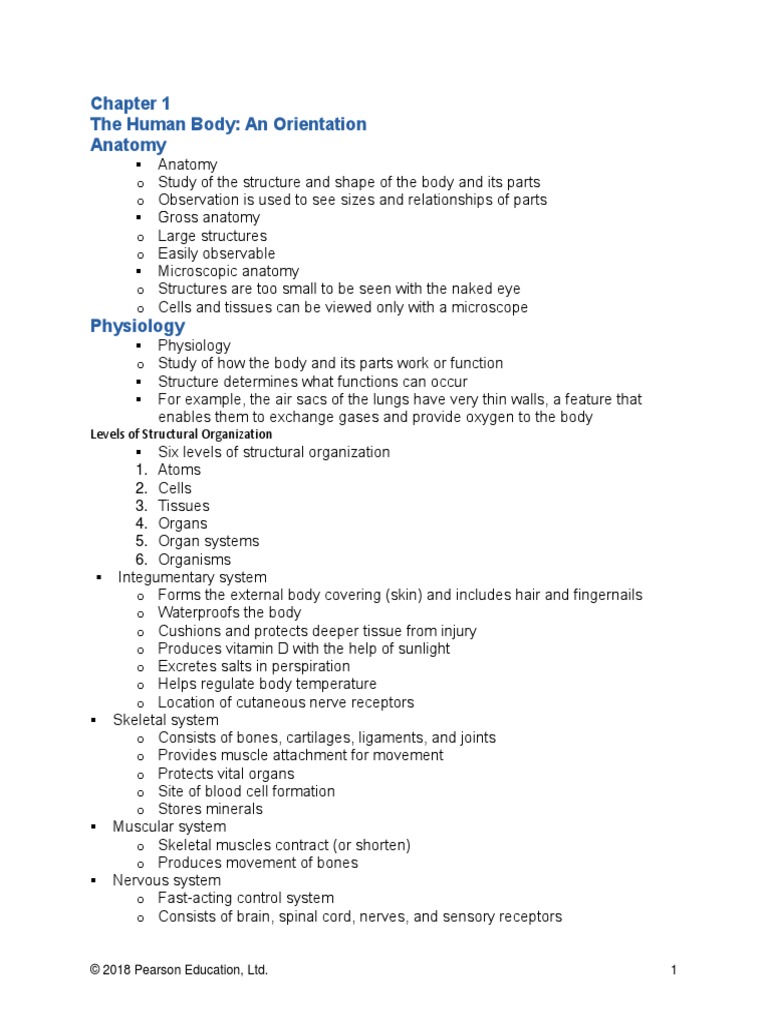 Chapter 1
The Human Body: An Orientation
Anatomy

▪ Anatomy
o Study of the structure and shape of the body and its parts
o Observation is used to see sizes and relationships of parts
▪ Gross anatomy
o Large structures
o Easily observable
▪ Microscopic anatomy
o Structures are too small to be seen with the naked eye
o Cells and tissues can be viewed only with a microscope

Physiology

▪ Physiology
o Study of how the body and its parts work or function
▪ Structure determines what functions can occur
▪ For example, the air sacs of the lungs have very thin walls, a feature that enables them to exchange gases and provide oxygen to the body

Levels of Structural Organization

▪ Six levels of structural organization
1. Atoms
2. Cells
3. Tissues
4. Organs
5. Organ systems
6. Organisms
▪ Integumentary system
o Forms the external body covering (skin) and includes hair and fingernails
o Waterproofs the body
o Cushions and protects deeper tissue from injury
o Produces vitamin D with the help of sunlight
o Excretes salts in perspiration
o Helps regulate body temperature
o Location of cutaneous nerve receptors
▪ Skeletal system
o Consists of bones, cartilages, ligaments, and joints
o Provides muscle attachment for movement
o Protects vital organs
o Site of blood cell formation
o Stores minerals
▪ Muscular system
o Skeletal muscles contract (or shorten)
o Produces movement of bones
▪ Nervous system
o Fast-acting control system
o Consists of brain, spinal cord, nerves, and sensory receptors

© 2018 Pearson Education, Ltd. 1